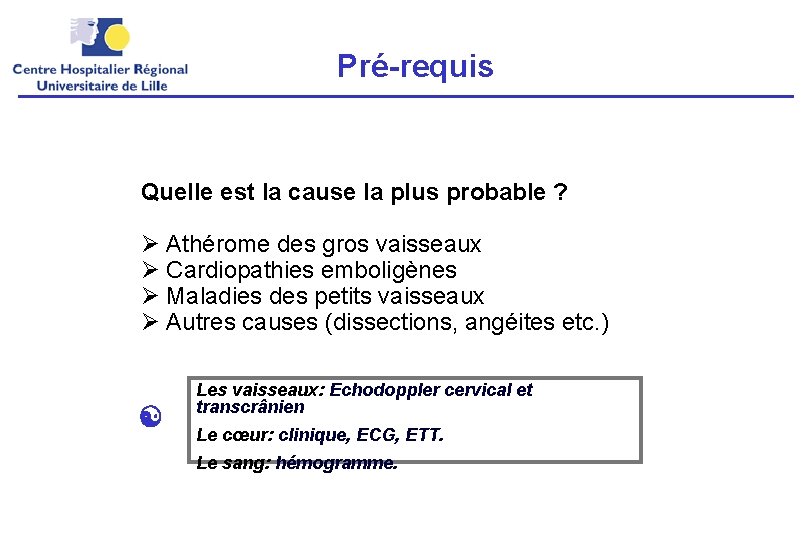 Centre Hospitalier Régional
Universitaire de Lille

Pré-requis

Quelle est la cause la plus probable ?

➢ Athérome des gros vaisseaux
➢ Cardiopathies emboligènes
➢ Maladies des petits vaisseaux
➢ Autres causes (dissections, angéites etc.)

Les vaisseaux: Echodoppler cervical et transcrânien

Le cœur: clinique, ECG, ETT.

Le sang: hémogramme.